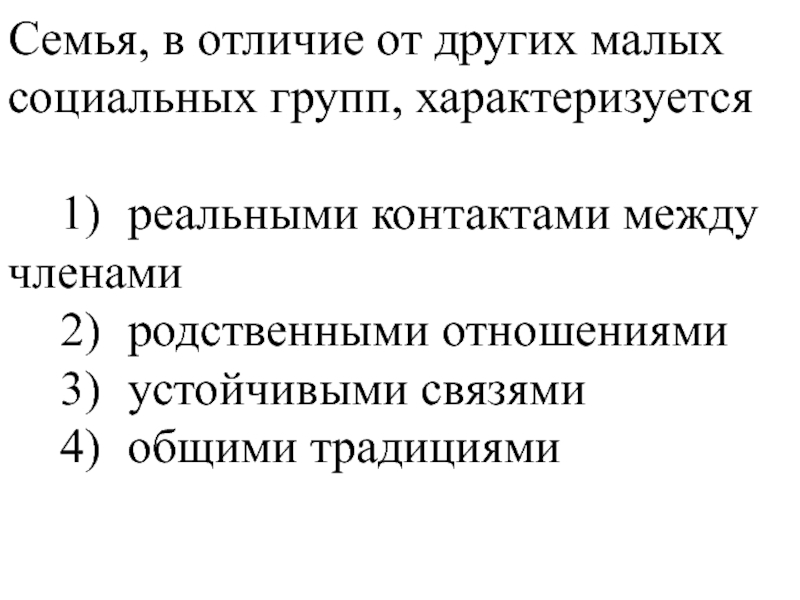 Семья, в отличие от других малых социальных групп, характеризуется

1) реальными контактами между членами
2) родственными отношениями
3) устойчивыми связями
4) общими традициями